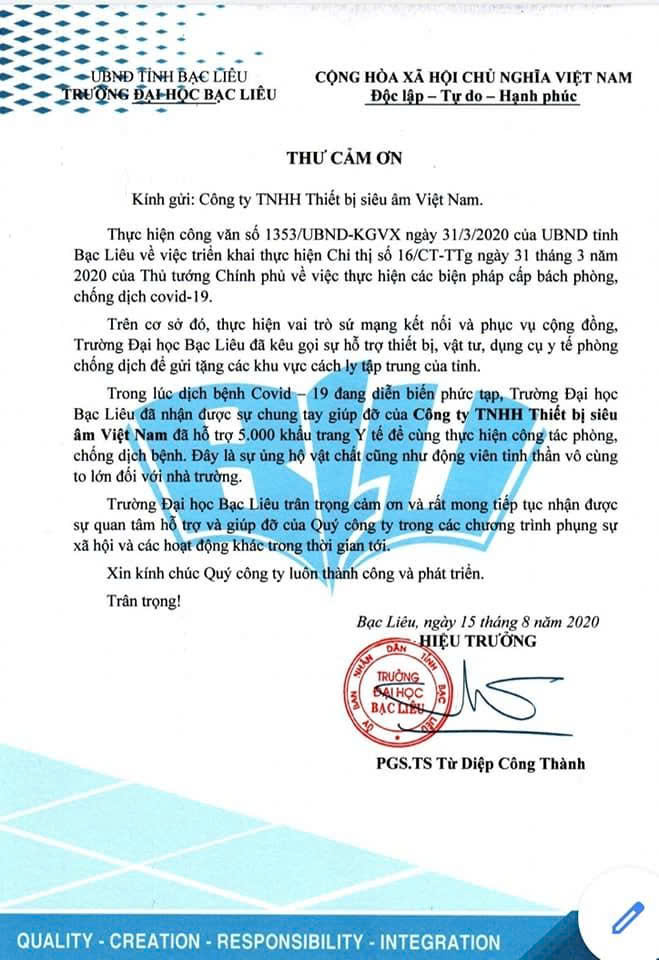 UBND TỈNH BẠC LIÊU
TRƯỜNG ĐẠI HỌC BẠC LIÊU

CỘNG HÒA XÃ HỘI CHỦ NGHĨA VIỆT NAM
Độc lập – Tự do – Hạnh phúc

THƯ CẢM ƠN

Kính gửi: Công ty TNHH Thiết bị siêu âm Việt Nam.

Thực hiện công văn số 1353/UBND-KGVX ngày 31/3/2020 của UBND tỉnh Bạc Liêu về việc triển khai thực hiện Chỉ thị số 16/CT-TTg ngày 31 tháng 3 năm 2020 của Thủ tướng Chính phủ về việc thực hiện các biện pháp cấp bách phòng, chống dịch covid-19.

Trên cơ sở đó, thực hiện vai trò sứ mạng kết nối và phục vụ cộng đồng, Trường Đại học Bạc Liêu đã kêu gọi sự hỗ trợ thiết bị, vật tư, dụng cụ y tế phòng chống dịch để gửi tặng các khu vực cách ly tập trung của tỉnh.

Trong lúc dịch bệnh Covid – 19 đang diễn biến phức tạp, Trường Đại học Bạc Liêu đã nhận được sự chung tay giúp đỡ của Công ty TNHH Thiết bị siêu âm Việt Nam đã hỗ trợ 5.000 khẩu trang Y tế để cùng thực hiện công tác phòng, chống dịch bệnh. Đây là sự ủng hộ vật chất cũng như động viên tinh thần vô cùng to lớn đối với nhà trường.

Trường Đại học Bạc Liêu trân trọng cảm ơn và rất mong tiếp tục nhận được sự quan tâm hỗ trợ và giúp đỡ của Quý công ty trong các chương trình phụng sự xã hội và các hoạt động khác trong thời gian tới.

Xin kính chúc Quý công ty luôn thành công và phát triển.

Trân trọng!

Bạc Liêu, ngày 15 tháng 8 năm 2020
HIỆU TRƯỞNG

ỦY BAN NHÂN DÂN TỈNH BẠC LIÊU
TRƯỜNG ĐẠI HỌC BẠC LIÊU

PGS.TS Từ Diệp Công Thành

QUALITY - CREATION - RESPONSIBILITY - INTEGRATION